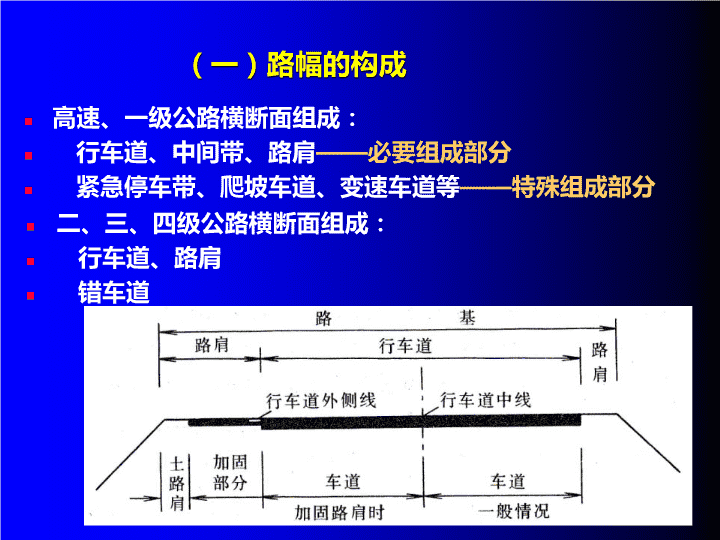 （一）路幅的构成

高速、一级公路横断面组成：

行车道、中间带、路肩——必要组成部分

紧急停车带、爬坡车道、变速车道等——特殊组成部分

二、三、四级公路横断面组成：

行车道、路肩

错车道

路 基

路肩

行车道

路肩

行车道外侧线

行车道中线

土路肩

加固部分

车道

车道

加固路肩时

一般情况